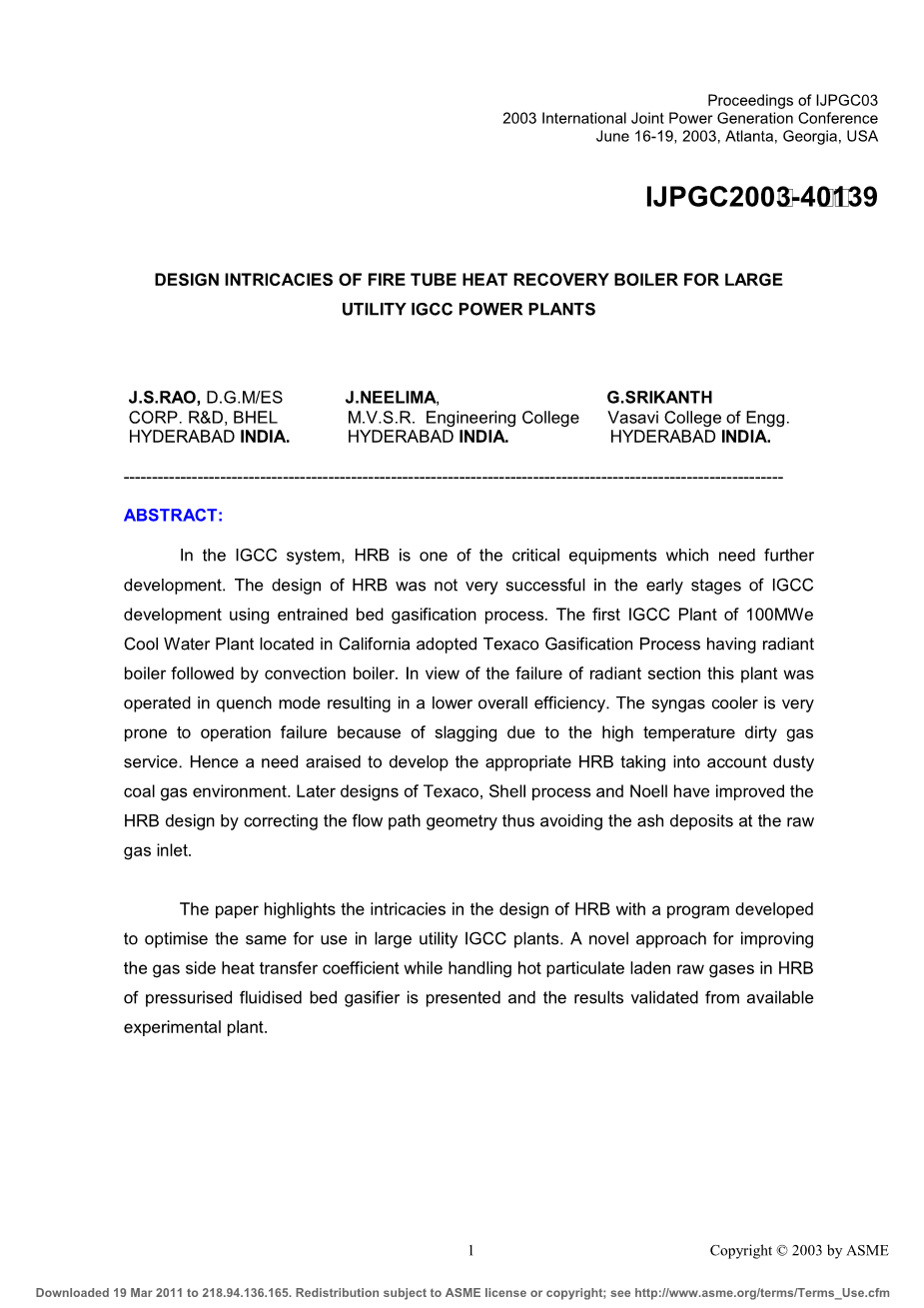 Proceedings of IJPGC03
2003 International Joint Power Generation Conference
June 16-19, 2003, Atlanta, Georgia, USA

IJPGC2003-40139

DESIGN INTRICACIES OF FIRE TUBE HEAT RECOVERY BOILER FOR LARGE UTILITY IGCC POWER PLANTS

J.S.RAO, D.G.M/ES
CORP. R&D, BHEL
HYDERABAD INDIA.

J.NEELIMA,
M.V.S.R. Engineering College
HYDERABAD INDIA.

G.SRIKANTH
Vasavi College of Engg.
HYDERABAD INDIA.

ABSTRACT:

In the IGCC system, HRB is one of the critical equipments which need further development. The design of HRB was not very successful in the early stages of IGCC development using entrained bed gasification process. The first IGCC Plant of 100MWe Cool Water Plant located in California adopted Texaco Gasification Process having radiant boiler followed by convection boiler. In view of the failure of radiant section this plant was operated in quench mode resulting in a lower overall efficiency. The syngas cooler is very prone to operation failure because of slagging due to the high temperature dirty gas service. Hence a need araised to develop the appropriate HRB taking into account dusty coal gas environment. Later designs of Texaco, Shell process and Noell have improved the HRB design by correcting the flow path geometry thus avoiding the ash deposits at the raw gas inlet.

The paper highlights the intricacies in the design of HRB with a program developed to optimise the same for use in large utility IGCC plants. A novel approach for improving the gas side heat transfer coefficient while handling hot particulate laden raw gases in HRB of pressurised fluidised bed gasifier is presented and the results validated from available experimental plant.

1

Copyright © 2003 by ASME

Downloaded 19 Mar 2011 to 218.94.136.165. Redistribution subject to ASME license or copyright; see http://www.asme.org/terms/Terms_Use.cfm